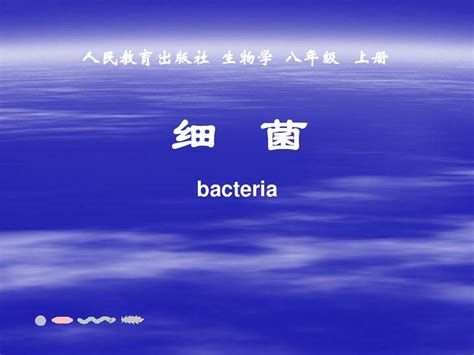 人民教育出版社 生物学 八年级 上册

细 菌

bacteria